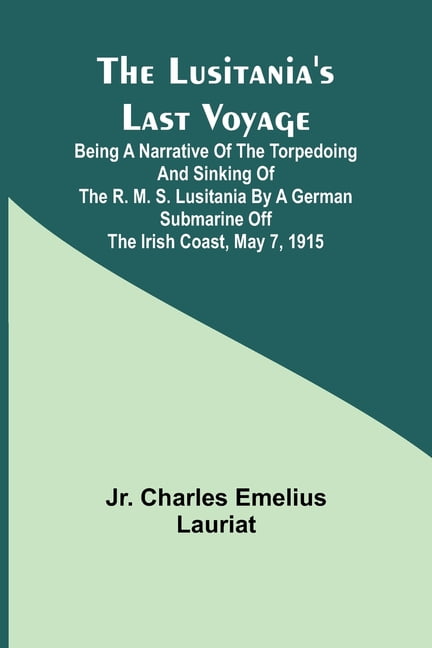 The Lusitania's Last Voyage
Being A Narrative Of The Torpedoing And Sinking Of The R. M. S. Lusitania By A German Submarine Off The Irish Coast, May 7, 1915

Jr. Charles Emelius Lauriat